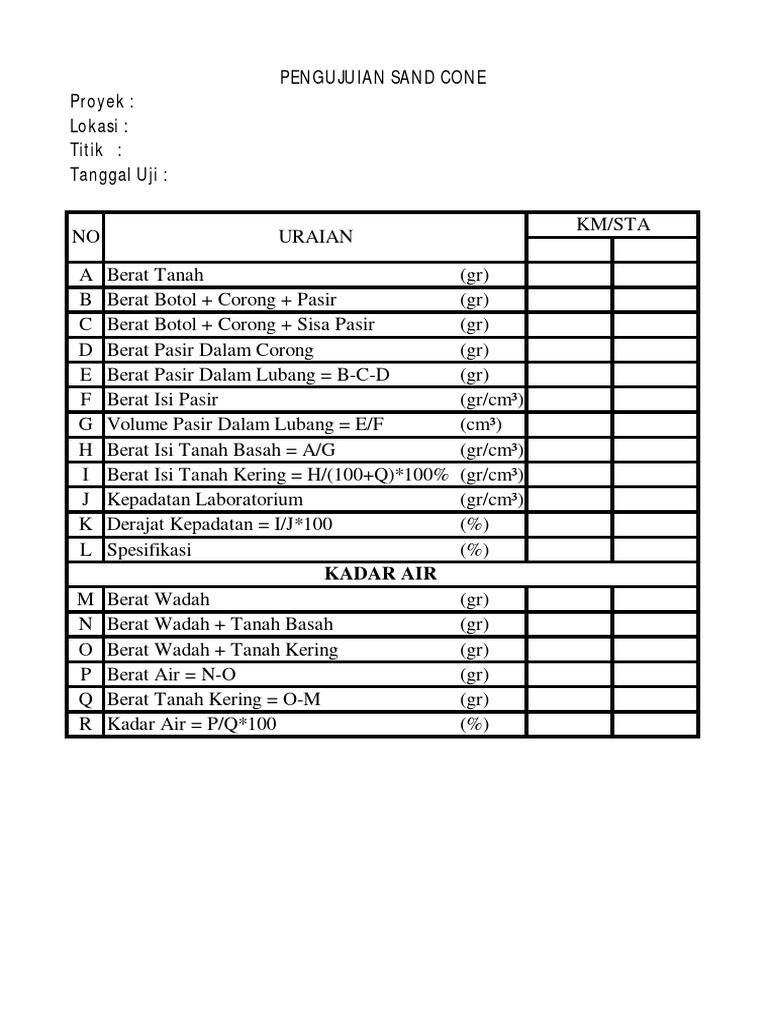 PENGUJUIAN SAND CONE

Proyek :
Lokasi :
Titik :
Tanggal Uji :

| NO | URAIAN | | KM/STA | |
|---|---|---|---|---|
| | | | | |
| A | Berat Tanah | (gr) | | |
| B | Berat Botol + Corong + Pasir | (gr) | | |
| C | Berat Botol + Corong + Sisa Pasir | (gr) | | |
| D | Berat Pasir Dalam Corong | (gr) | | |
| E | Berat Pasir Dalam Lubang = B-C-D | (gr) | | |
| F | Berat Isi Pasir | (gr/cm³) | | |
| G | Volume Pasir Dalam Lubang = E/F | (cm³) | | |
| H | Berat Isi Tanah Basah = A/G | (gr/cm³) | | |
| I | Berat Isi Tanah Kering = H/(100+Q)*100% | (gr/cm³) | | |
| J | Kepadatan Laboratorium | (gr/cm³) | | |
| K | Derajat Kepadatan = I/J*100 | (%) | | |
| L | Spesifikasi | (%) | | |
| KADAR AIR | | | | |
| M | Berat Wadah | (gr) | | |
| N | Berat Wadah + Tanah Basah | (gr) | | |
| O | Berat Wadah + Tanah Kering | (gr) | | |
| P | Berat Air = N-O | (gr) | | |
| Q | Berat Tanah Kering = O-M | (gr) | | |
| R | Kadar Air = P/Q*100 | (%) | | |